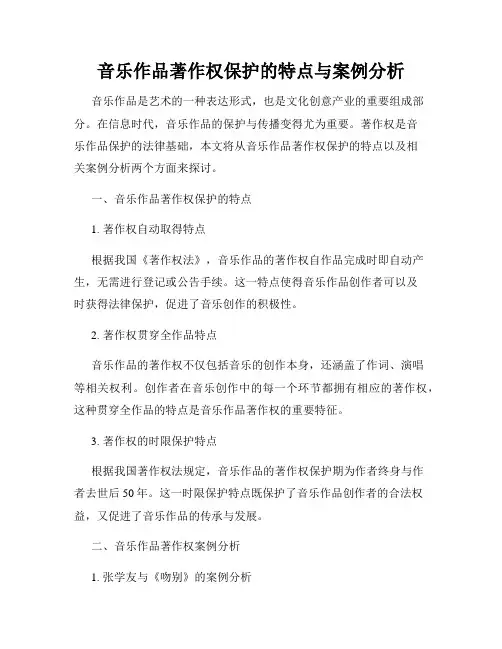 音乐作品著作权保护的特点与案例分析

音乐作品是艺术的一种表达形式，也是文化创意产业的重要组成部分。在信息时代，音乐作品的保护与传播变得尤为重要。著作权是音乐作品保护的法律基础，本文将从音乐作品著作权保护的特点以及相关案例分析两个方面来探讨。

一、音乐作品著作权保护的特点

1. 著作权自动取得特点

根据我国《著作权法》，音乐作品的著作权自作品完成时即自动产生，无需进行登记或公告手续。这一特点使得音乐作品创作者可以及时获得法律保护，促进了音乐创作的积极性。

2. 著作权贯穿全作品特点

音乐作品的著作权不仅包括音乐的创作本身，还涵盖了作词、演唱等相关权利。创作者在音乐创作中的每一个环节都拥有相应的著作权，这种贯穿全作品的特点是音乐作品著作权的重要特征。

3. 著作权的时限保护特点

根据我国著作权法规定，音乐作品的著作权保护期为作者终身与作者去世后 50 年。这一时限保护特点既保护了音乐作品创作者的合法权益，又促进了音乐作品的传承与发展。

二、音乐作品著作权案例分析

1. 张学友与《吻别》的案例分析